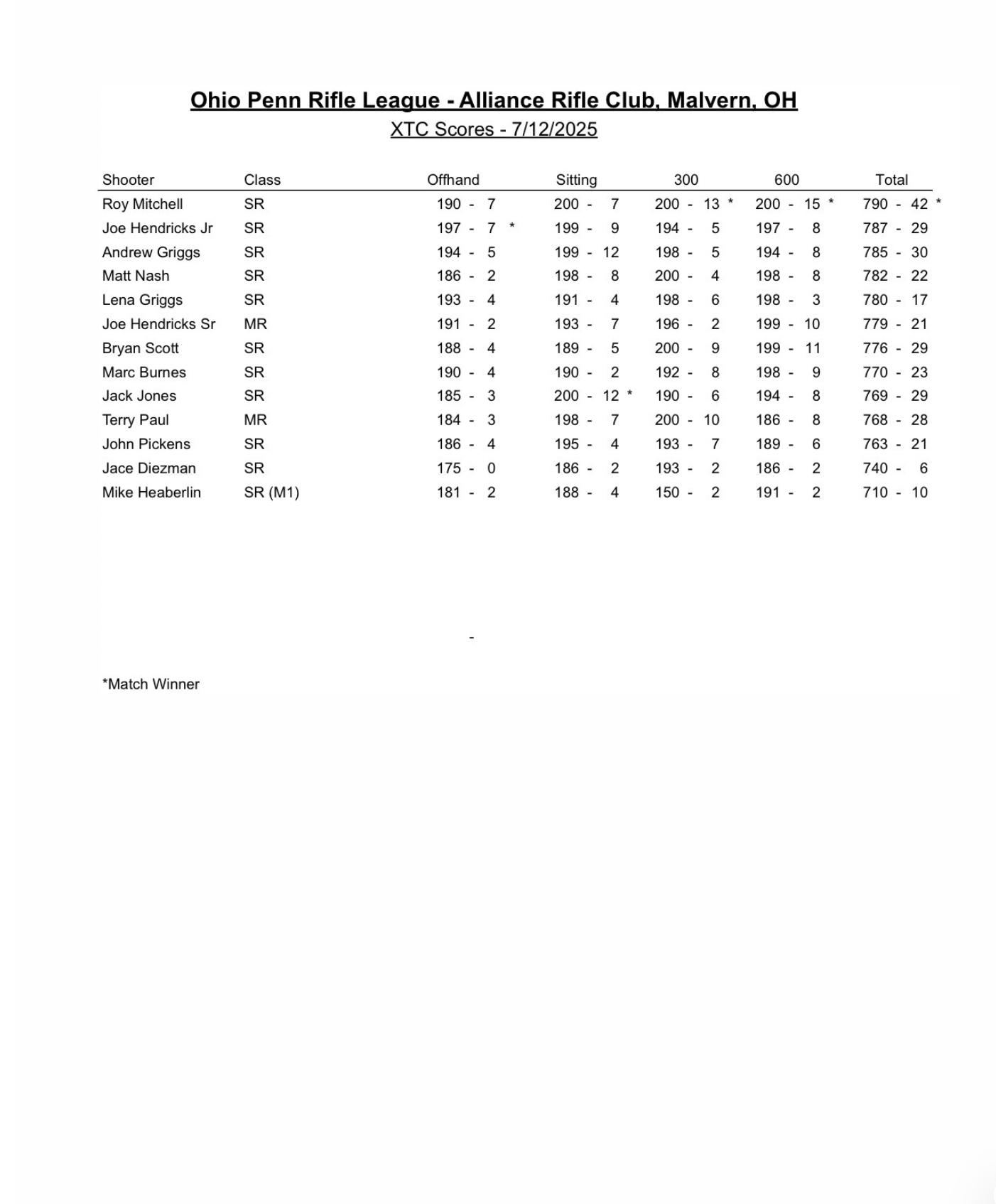 Ohio Penn Rifle League - Alliance Rifle Club, Malvern, OH
XTC Scores - 7/12/2025

| Shooter | Class | Offhand | Sitting | 300 | 600 | Total |
|---|---|---|---|---|---|---|
| Roy Mitchell | SR | 190 - 7 | 200 - 7 | 200 - 13 * | 200 - 15 * | 790 - 42 * |
| Joe Hendricks Jr | SR | 197 - 7 * | 199 - 9 | 194 - 5 | 197 - 8 | 787 - 29 |
| Andrew Griggs | SR | 194 - 5 | 199 - 12 | 198 - 5 | 194 - 8 | 785 - 30 |
| Matt Nash | SR | 186 - 2 | 198 - 8 | 200 - 4 | 198 - 8 | 782 - 22 |
| Lena Griggs | SR | 193 - 4 | 191 - 4 | 198 - 6 | 198 - 3 | 780 - 17 |
| Joe Hendricks Sr | MR | 191 - 2 | 193 - 7 | 196 - 2 | 199 - 10 | 779 - 21 |
| Bryan Scott | SR | 188 - 4 | 189 - 5 | 200 - 9 | 199 - 11 | 776 - 29 |
| Marc Burnes | SR | 190 - 4 | 190 - 2 | 192 - 8 | 198 - 9 | 770 - 23 |
| Jack Jones | SR | 185 - 3 | 200 - 12 * | 190 - 6 | 194 - 8 | 769 - 29 |
| Terry Paul | MR | 184 - 3 | 198 - 7 | 200 - 10 | 186 - 8 | 768 - 28 |
| John Pickens | SR | 186 - 4 | 195 - 4 | 193 - 7 | 189 - 6 | 763 - 21 |
| Jace Diezman | SR | 175 - 0 | 186 - 2 | 193 - 2 | 186 - 2 | 740 - 6 |
| Mike Heaberlin | SR (M1) | 181 - 2 | 188 - 4 | 150 - 2 | 191 - 2 | 710 - 10 |

-

*Match Winner